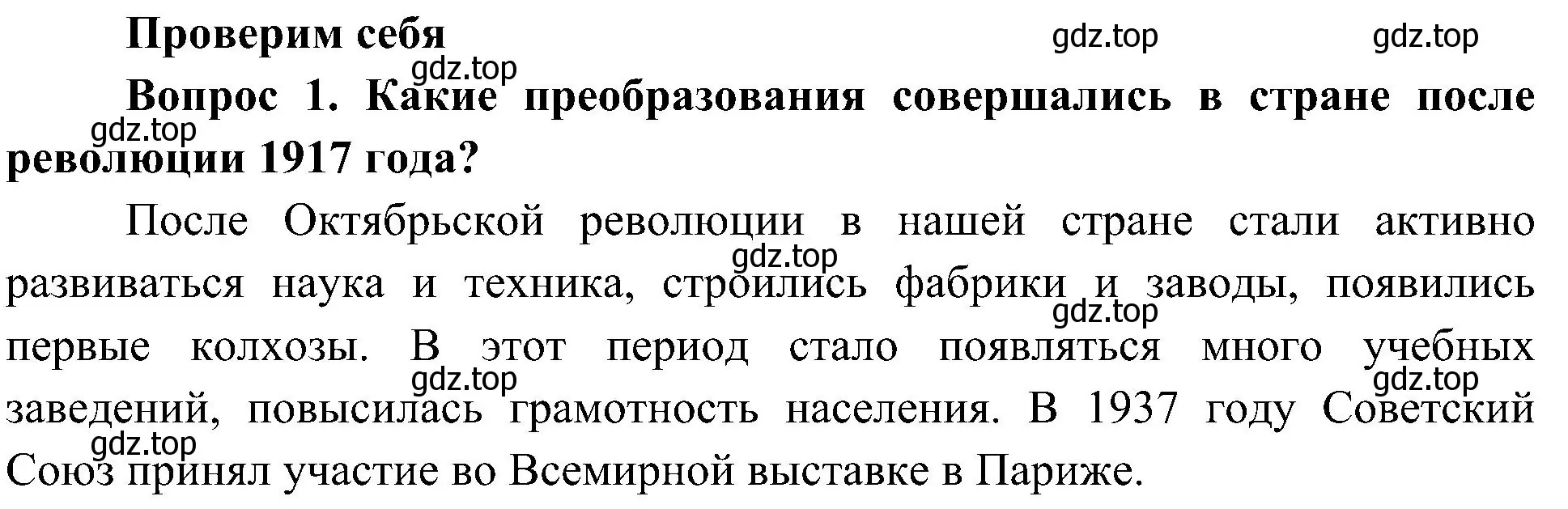 Проверим себя

gdz.top gdz.top gdz.top

Вопрос 1. Какие преобразования совершались в стране после революции 1917 года?

gdz.top

После Октябрьской революции в нашей стране стали активно развиваться наука и техника, строились фабрики и заводы, появились первые колхозы. В этот период стало появляться много учебных заведений, повысилась грамотность населения. В 1937 году Советский Союз принял участие во Всемирной выставке в Париже.

gdz.top gdz.top gdz.top gdz.top gdz.top